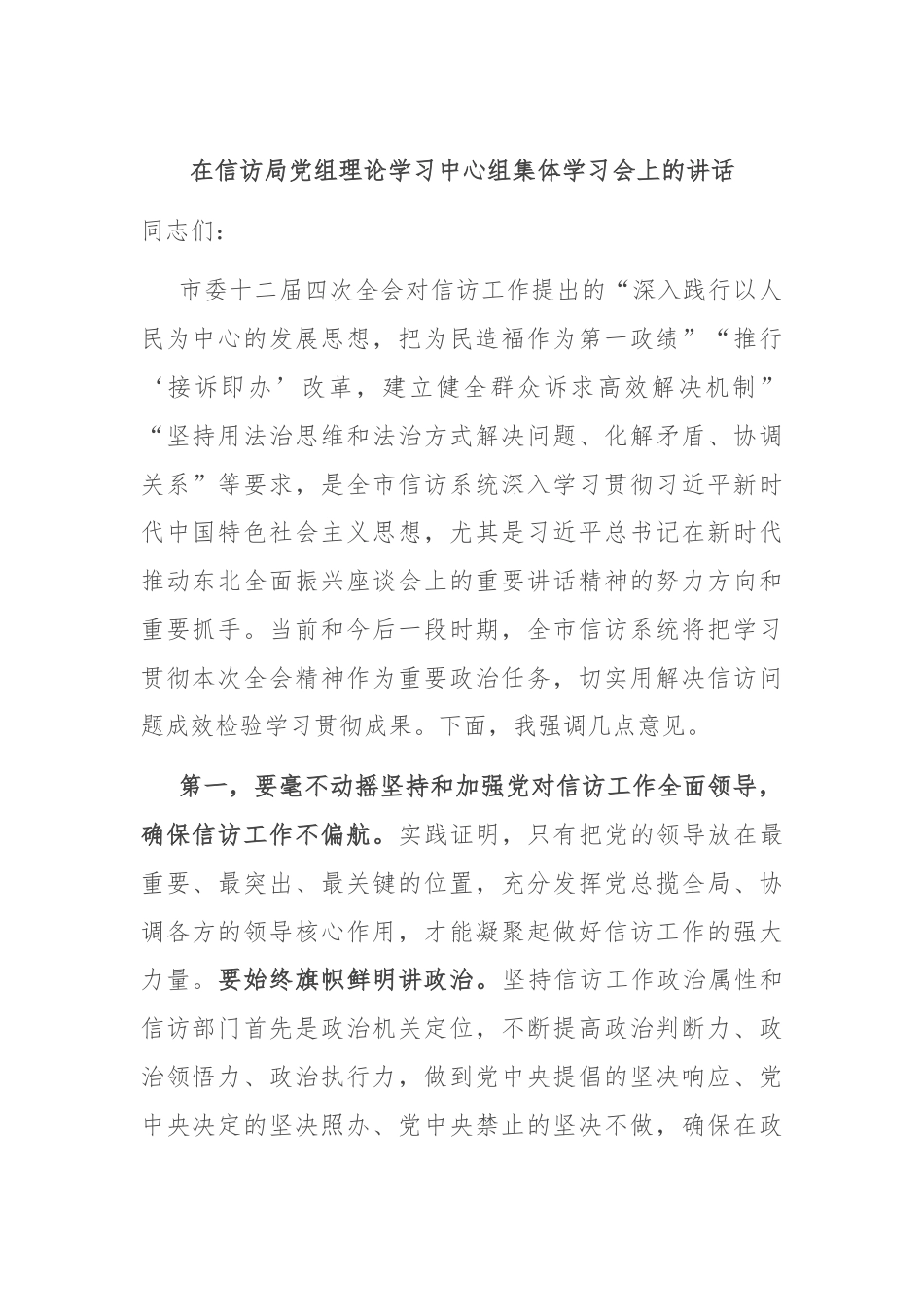 在信访局党组理论学习中心组集体学习会上的讲话

同志们：

市委十二届四次全会对信访工作提出的“深入践行以人民为中心的发展思想，把为民造福作为第一政绩”“推行‘接诉即办’改革，建立健全群众诉求高效解决机制”“坚持用法治思维和法治方式解决问题、化解矛盾、协调关系”等要求，是全市信访系统深入学习贯彻习近平新时代中国特色社会主义思想，尤其是习近平总书记在新时代推动东北全面振兴座谈会上的重要讲话精神的努力方向和重要抓手。当前和今后一段时期，全市信访系统将把学习贯彻本次全会精神作为重要政治任务，切实用解决信访问题成效检验学习贯彻成果。下面，我强调几点意见。

第一，要毫不动摇坚持和加强党对信访工作全面领导，确保信访工作不偏航。实践证明，只有把党的领导放在最重要、最突出、最关键的位置，充分发挥党总揽全局、协调各方的领导核心作用，才能凝聚起做好信访工作的强大力量。要始终旗帜鲜明讲政治。坚持信访工作政治属性和信访部门首先是政治机关定位，不断提高政治判断力、政治领悟力、政治执行力，做到党中央提倡的坚决响应、党中央决定的坚决照办、党中央禁止的坚决不做，确保在政